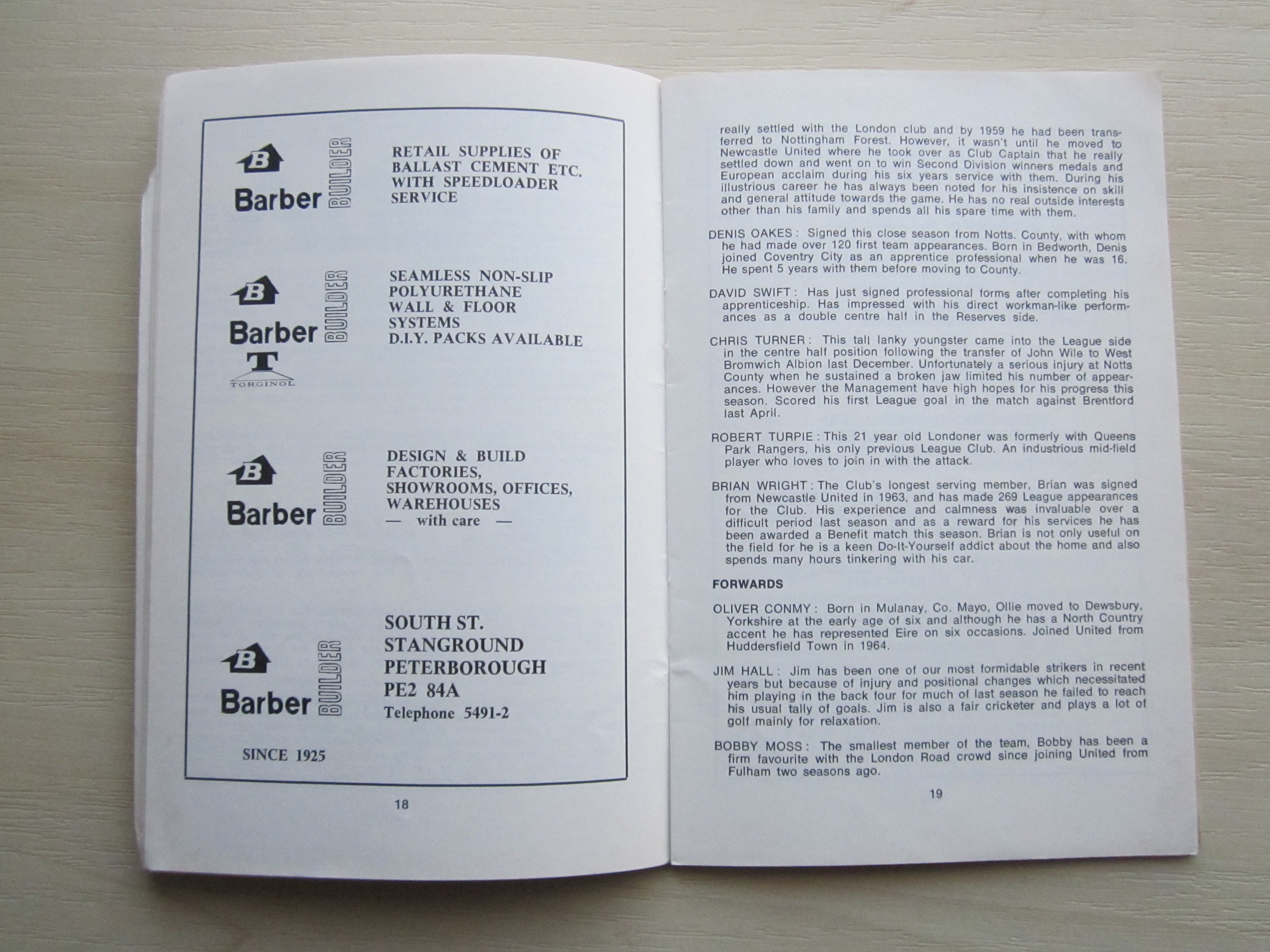 B
Barber BUILDER

RETAIL SUPPLIES OF
BALLAST CEMENT ETC.
WITH SPEEDLOADER
SERVICE

B
Barber BUILDER
T
TORGINOL

SEAMLESS NON-SLIP
POLYURETHANE
WALL & FLOOR
SYSTEMS
D.I.Y. PACKS AVAILABLE

B
Barber BUILDER

DESIGN & BUILD
FACTORIES,
SHOWROOMS, OFFICES,
WAREHOUSES
— with care —

B
Barber BUILDER

SOUTH ST.
STANGROUND
PETERBOROUGH
PE2 84A
Telephone 5491-2

SINCE 1925

18

really settled with the London club and by 1959 he had been transferred to Nottingham Forest. However, it wasn't until he moved to Newcastle United where he took over as Club Captain that he really settled down and went on to win Second Division winners medals and European acclaim during his six years service with them. During his illustrious career he has always been noted for his insistence on skill and general attitude towards the game. He has no real outside interests other than his family and spends all his spare time with them.

DENIS OAKES: Signed this close season from Notts. County, with whom he had made over 120 first team appearances. Born in Bedworth, Denis joined Coventry City as an apprentice professional when he was 16. He spent 5 years with them before moving to County.

DAVID SWIFT: Has just signed professional forms after completing his apprenticeship. Has impressed with his direct workman-like performances as a double centre half in the Reserves side.

CHRIS TURNER: This tall lanky youngster came into the League side in the centre half position following the transfer of John Wile to West Bromwich Albion last December. Unfortunately a serious injury at Notts County when he sustained a broken jaw limited his number of appearances. However the Management have high hopes for his progress this season. Scored his first League goal in the match against Brentford last April.

ROBERT TURPIE: This 21 year old Londoner was formerly with Queens Park Rangers, his only previous League Club. An industrious mid-field player who loves to join in with the attack.

BRIAN WRIGHT: The Club's longest serving member, Brian was signed from Newcastle United in 1963, and has made 269 League appearances for the Club. His experience and calmness was invaluable over a difficult period last season and as a reward for his services he has been awarded a Benefit match this season. Brian is not only useful on the field for he is a keen Do-It-Yourself addict about the home and also spends many hours tinkering with his car.

FORWARDS

OLIVER CONMY: Born in Mulanay, Co. Mayo, Ollie moved to Dewsbury, Yorkshire at the early age of six and although he has a North Country accent he has represented Eire on six occasions. Joined United from Huddersfield Town in 1964.

JIM HALL: Jim has been one of our most formidable strikers in recent years but because of injury and positional changes which necessitated him playing in the back four for much of last season he failed to reach his usual tally of goals. Jim is also a fair cricketer and plays a lot of golf mainly for relaxation.

BOBBY MOSS: The smallest member of the team, Bobby has been a firm favourite with the London Road crowd since joining United from Fulham two seasons ago.

19